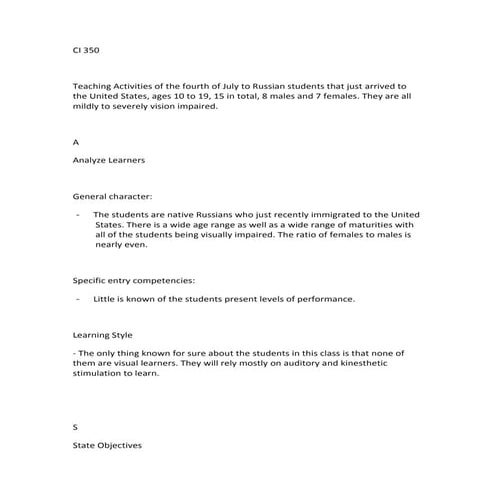 CI 350

Teaching Activities of the fourth of July to Russian students that just arrived to the United States, ages 10 to 19, 15 in total, 8 males and 7 females. They are all mildly to severely vision impaired.

A

Analyze Learners

General character:

- The students are native Russians who just recently immigrated to the United States. There is a wide age range as well as a wide range of maturities with all of the students being visually impaired. The ratio of females to males is nearly even.

Specific entry competencies:

- Little is known of the students present levels of performance.

Learning Style

- The only thing known for sure about the students in this class is that none of them are visual learners. They will rely mostly on auditory and kinesthetic stimulation to learn.

S

State Objectives